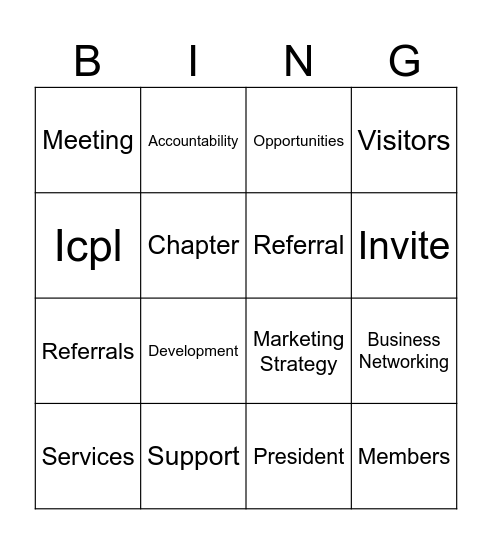 | B | I | N | G |
|---|---|---|---|
| Meeting | Accountability | Opportunities | Visitors |
| Icpl | Chapter | Referral | Invite |
| Referrals | Development | Marketing Strategy | Business Networking |
| Services | Support | President | Members |